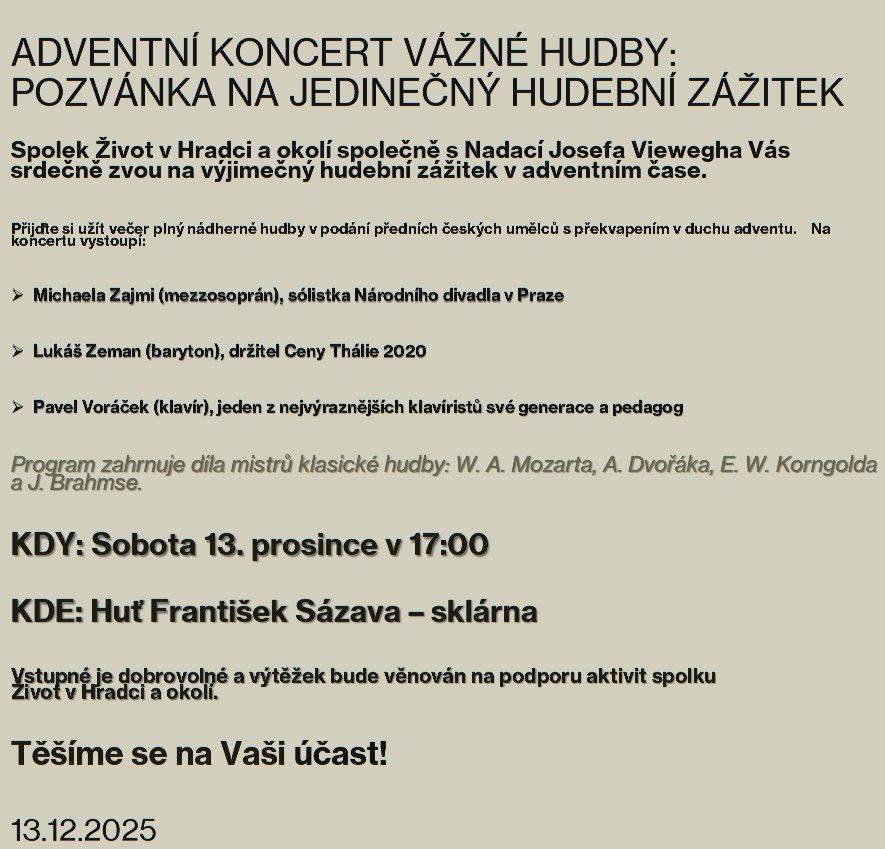 ADVENTNÍ KONCERT VÁŽNÉ HUDBY: POZVÁNKA NA JEDINEČNÝ HUDEBNÍ ZÁŽITEK

Spolek Život v Hradci a okolí společně s Nadací Josefa Viewegha Vás srdečně zvou na výjimečný hudební zážitek v adventním čase.

Přijďte si užít večer plný nádherné hudby v podání předních českých umělců s překvapením v duchu adventu. Na koncertu vystoupí:

➢ Michaela Zajmi (mezzosoprán), sólistka Národního divadla v Praze

➢ Lukáš Zeman (baryton), držitel Ceny Thálie 2020

➢ Pavel Voráček (klavír), jeden z nejvýraznějších klavíristů své generace a pedagog

Program zahrnuje díla mistrů klasické hudby: W. A. Mozarta, A. Dvořáka, E. W. Korngolda a J. Brahmse.

KDY: Sobota 13. prosince v 17:00

KDE: Huť František Sázava – sklárna

Vstupné je dobrovolné a výtěžek bude věnován na podporu aktivit spolku Život v Hradci a okolí.

Těšíme se na Vaši účast!

13.12.2025